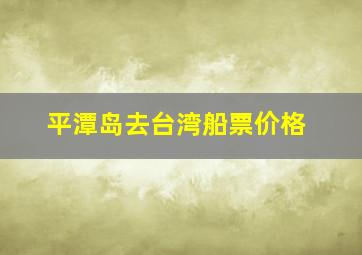 平潭岛去台湾船票价格